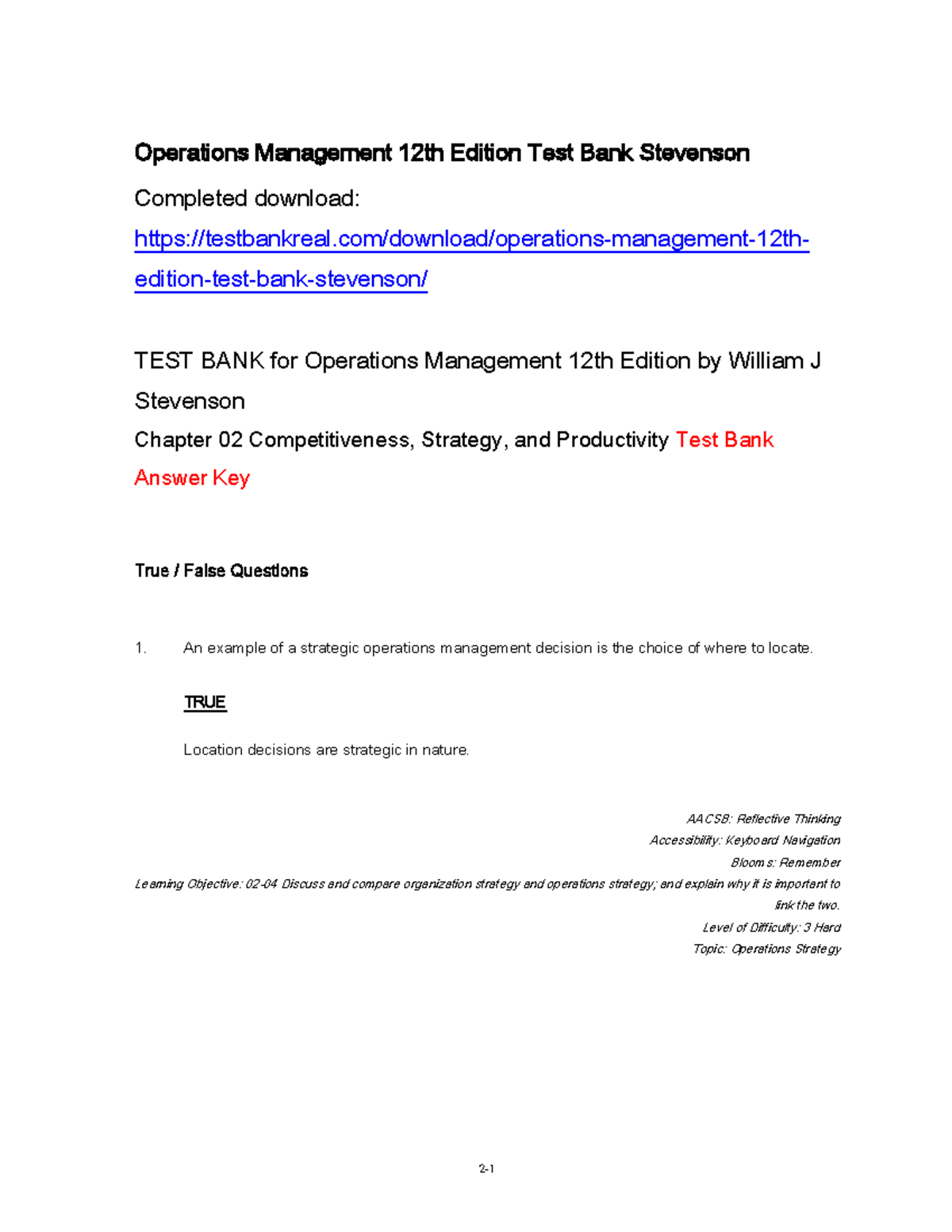 Operations Management 12th Edition Test Bank Stevenson

Completed download:

https://testbankreal.com/download/operations-management-12th-edition-test-bank-stevenson/

TEST BANK for Operations Management 12th Edition by William J Stevenson

Chapter 02 Competitiveness, Strategy, and Productivity Test Bank Answer Key

True / False Questions

1. An example of a strategic operations management decision is the choice of where to locate.

TRUE

Location decisions are strategic in nature.

AACSB: Reflective Thinking
Accessibility: Keyboard Navigation
Blooms: Remember
Learning Objective: 02-04 Discuss and compare organization strategy and operations strategy; and explain why it is important to link the two.
Level of Difficulty: 3 Hard
Topic: Operations Strategy

2-1